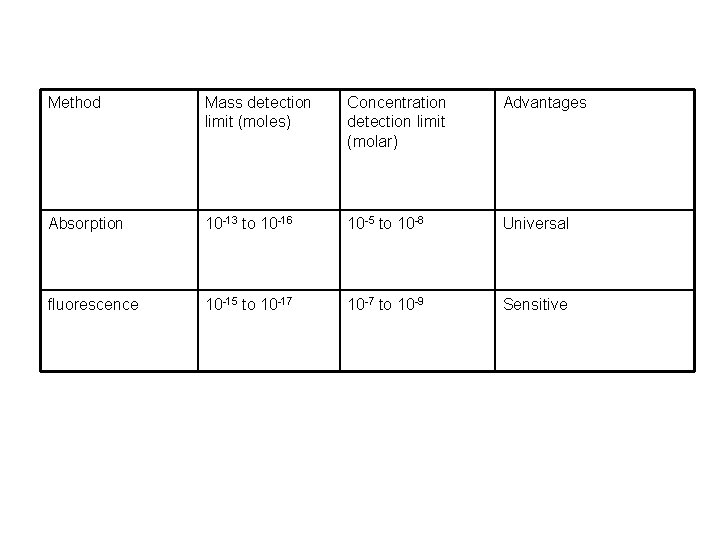 | Method | Mass detection limit (moles) | Concentration detection limit (molar) | Advantages |
|---|---|---|---|
| Absorption | $10^{-13}$ to $10^{-16}$ | $10^{-5}$ to $10^{-8}$ | Universal |
| fluorescence | $10^{-15}$ to $10^{-17}$ | $10^{-7}$ to $10^{-9}$ | Sensitive |